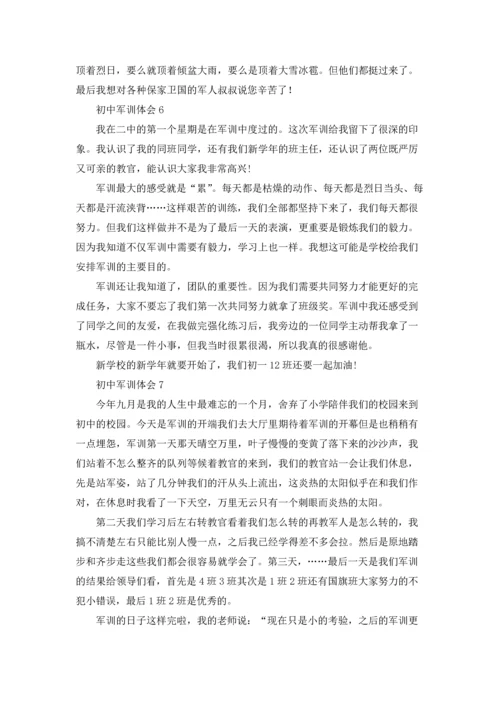 顶着烈日，要么就顶着倾盆大雨，要么是顶着大雪冰雹。但他们都挺过来了。最后我想对各种保家卫国的军人叔叔说您辛苦了！

初中军训体会 6

我在二中的第一个星期是在军训中度过的。这次军训给我留下了很深的印象。我认识了我的同班同学，还有我们新学年的班主任，还认识了两位既严厉又可亲的教官，能认识大家我非常高兴！

军训最大的感受就是“累”。每天都是枯燥的动作、每天都是烈日当头、每天都是汗流浃背……这样艰苦的训练，我们全部都坚持下来了，我们每天都很努力。但我们这样做并不是为了最后一天的表演，更重要是锻炼我们的毅力。因为我知道不仅军训中需要有毅力，学习上也一样。我想这可能是学校给我们安排军训的主要目的。

军训还让我知道了，团队的重要性。因为我们需要共同努力才能更好的完成任务，大家不要忘了我们第一次共同努力就拿了班级奖。军训中我还感受到了同学之间的友爱，在我做完强化练习后，我旁边的一位同学主动帮我拿了一瓶水，尽管是一件小事，但我当时很累很渴，所以我真的很感谢他。

新学校的新学年就要开始了，我们初一 12 班还要一起加油！

初中军训体会 7

今年九月是我的人生中最难忘的一个月，舍弃了小学陪伴我们的校园来到初中的校园。今天是军训的开端我们去大厅里期待着军训的开幕但是也稍稍有一点埋怨，军训第一天那天晴空万里，叶子慢慢的变黄了落下来的沙沙声，我们站着不怎么整齐的队列等候着教官的来到，我们的教官站一会让我们休息，先是站军姿，站了几分钟我们的汗从头上流出，这炎热的太阳似乎在和我们作对，在休息时我看了一下天空，万里无云只有一个刺眼而炎热的太阳。

第二天我们学习后左右转教官看着我们怎么转的再教军人是怎么转的，我搞不清楚左右只能比别人慢一点，之后我已经学得差不多会拉。然后是原地踏步和齐步走这些我们都会很容易就学会了。第三天，……最后一天是我们军训的结果给领导们看，首先是 4 班 3 班其次是 1 班 2 班还有国旗班大家努力的不犯小错误，最后 1 班 2 班是优秀的。

军训的日子这样完啦，我的老师说：“现在只是小的考验，之后的军训更